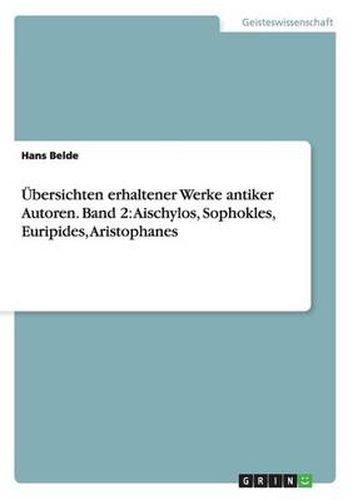 Geisteswissenschaft

Hans Belde

Übersichten erhaltener Werke antiker Autoren. Band 2: Aischylos, Sophokles, Euripides, Aristophanes

GRIN